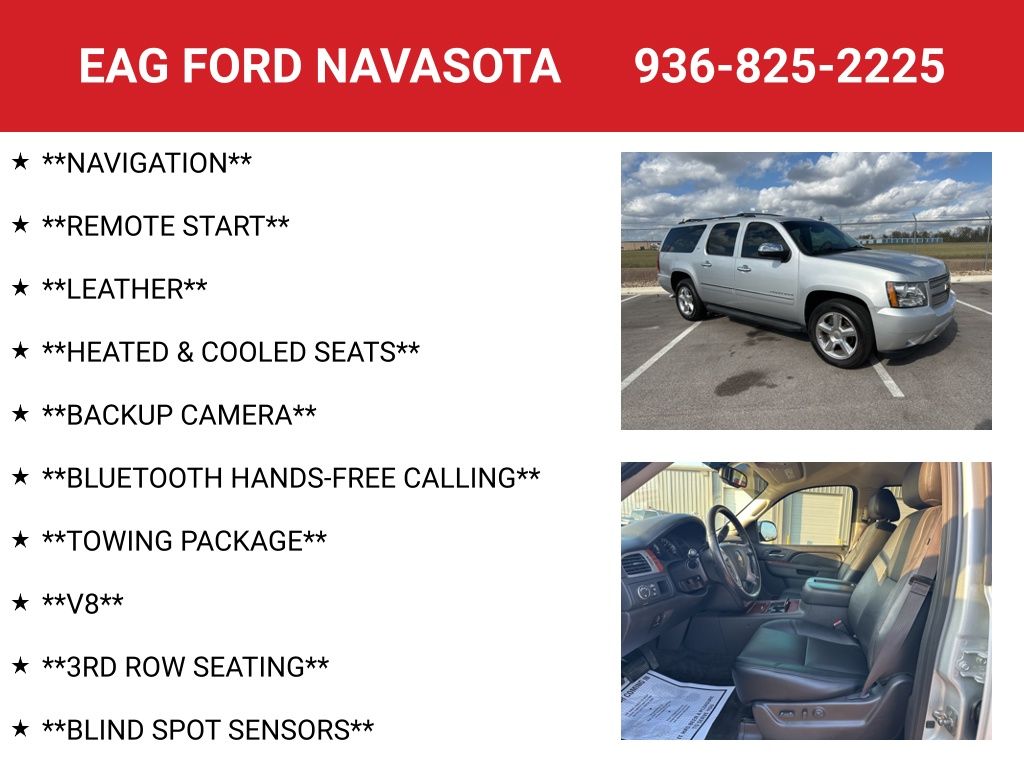 EAG FORD NAVASOTA 936-825-2225

★ **NAVIGATION**

★ **REMOTE START**

★ **LEATHER**

★ **HEATED & COOLED SEATS**

★ **BACKUP CAMERA**

★ **BLUETOOTH HANDS-FREE CALLING**

★ **TOWING PACKAGE**

★ **V8**

★ **3RD ROW SEATING**

★ **BLIND SPOT SENSORS**